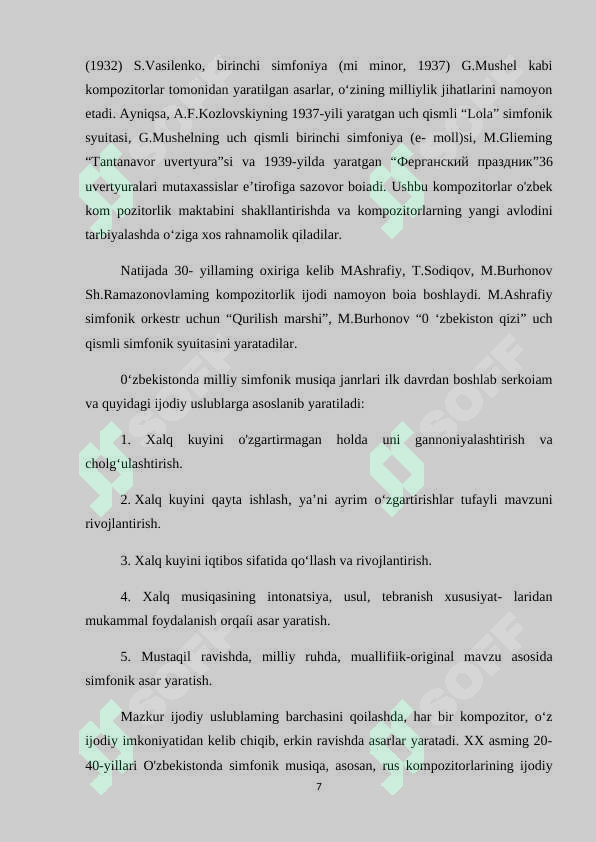 (1932) S.Vasilenko, birinchi simfoniya (mi minor, 1937) G.Mushel kabi kompozitorlar tomonidan yaratilgan asarlar, o‘zining milliylik jihatlarini namoyon etadi. Ayniqsa, A.F.Kozlovskiyning 1937-yili yaratgan uch qismli “Lola” simfonik syuitasi, G.Mushelning uch qismli birinchi simfoniya (e- moll)si, M.Glieming “Tantanavor uvertyura”si va 1939-yilda yaratgan “Ферганский праздник”36 uvertyuralari mutaxassislar e’tirofiga sazovor boiadi. Ushbu kompozitorlar o'zbek kom pozitorlik maktabini shakllantirishda va kompozitorlarning yangi avlodini tarbiyalashda o‘ziga xos rahnamolik qiladilar.

Natijada 30- yillaming oxiriga kelib MAshrafiy, T.Sodiqov, M.Burhonov Sh.Ramazonovlaming kompozitorlik ijodi namoyon boia boshlaydi. M.Ashrafiy simfonik orkestr uchun “Qurilish marshi”, M.Burhonov “0 ‘zbekiston qizi” uch qismli simfonik syuitasini yaratadilar.

0‘zbekistonda milliy simfonik musiqa janrlari ilk davrdan boshlab serkoiam va quyidagi ijodiy uslublarga asoslanib yaratiladi:

1. Xalq kuyini o'zgartirmagan holda uni gannoniyalashtirish va cholg‘ulashtirish.

2. Xalq kuyini qayta ishlash, ya’ni ayrim o‘zgartirishlar tufayli mavzuni rivojlantirish.

3. Xalq kuyini iqtibos sifatida qo‘llash va rivojlantirish.

4. Xalq musiqasining intonatsiya, usul, tebranish xususiyat- laridan mukammal foydalanish orqaíi asar yaratish.

5. Mustaqil ravishda, milliy ruhda, muallifiik-original mavzu asosida simfonik asar yaratish.

Mazkur ijodiy uslublaming barchasini qoilashda, har bir kompozitor, o‘z ijodiy imkoniyatidan kelib chiqib, erkin ravishda asarlar yaratadi. XX asming 20-40-yillari O'zbekistonda simfonik musiqa, asosan, rus kompozitorlarining ijodiy

7